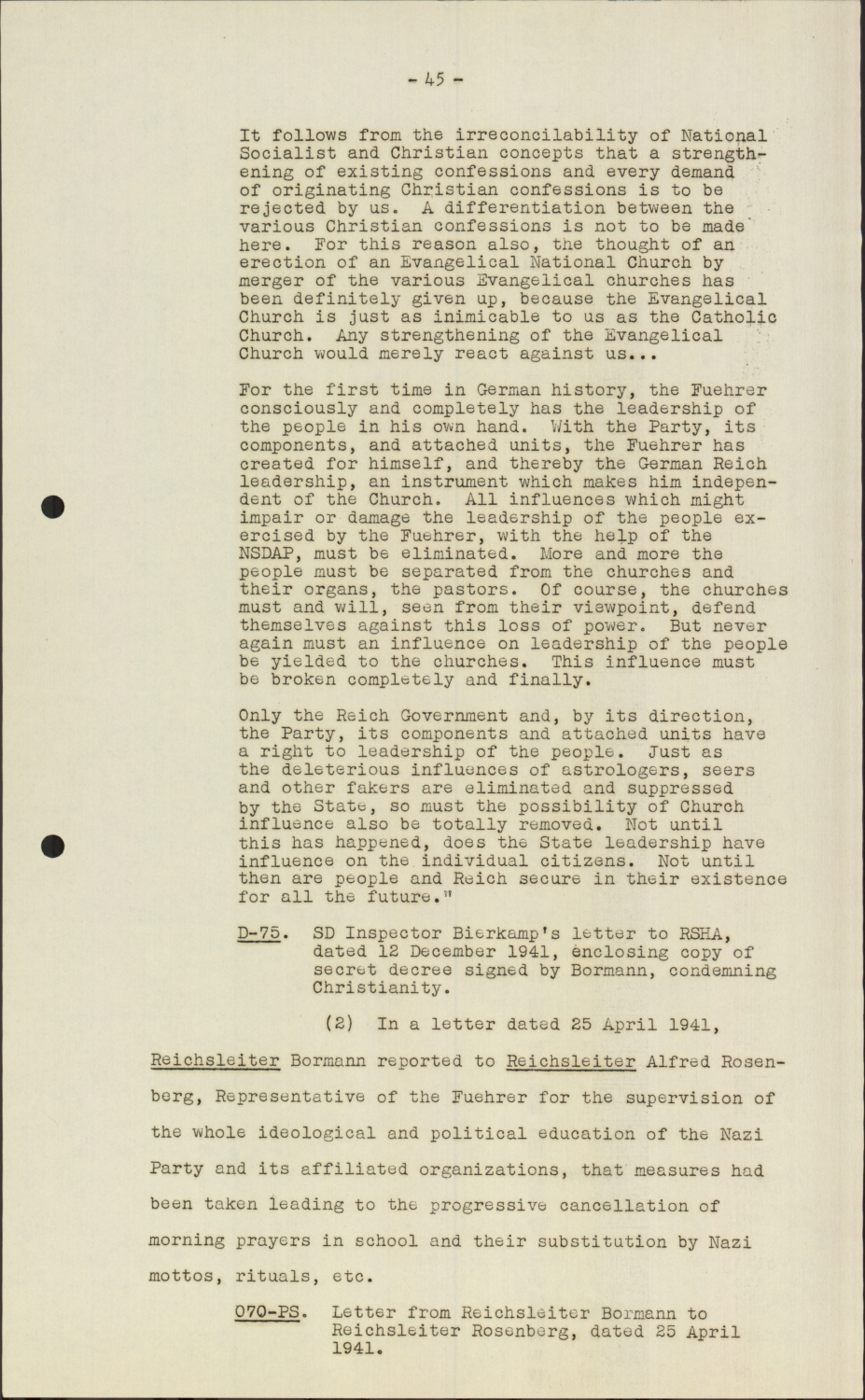 - 45 -

It follows from the irreconcilability of National Socialist and Christian concepts that a strengthening of existing confessions and every demand of originating Christian confessions is to be rejected by us. A differentiation between the various Christian confessions is not to be made here. For this reason also, the thought of an erection of an Evangelical National Church by merger of the various Evangelical churches has been definitely given up, because the Evangelical Church is just as inimicable to us as the Catholic Church. Any strengthening of the Evangelical Church would merely react against us...

For the first time in German history, the Fuehrer consciously and completely has the leadership of the people in his own hand. With the Party, its components, and attached units, the Fuehrer has created for himself, and thereby the German Reich leadership, an instrument which makes him independent of the Church. All influences which might impair or damage the leadership of the people exercised by the Fuehrer, with the help of the NSDAP, must be eliminated. More and more the people must be separated from the churches and their organs, the pastors. Of course, the churches must and will, seen from their viewpoint, defend themselves against this loss of power. But never again must an influence on leadership of the people be yielded to the churches. This influence must be broken completely and finally.

Only the Reich Government and, by its direction, the Party, its components and attached units have a right to leadership of the people. Just as the deleterious influences of astrologers, seers and other fakers are eliminated and suppressed by the State, so must the possibility of Church influence also be totally removed. Not until this has happened, does the State leadership have influence on the individual citizens. Not until then are people and Reich secure in their existence for all the future."

D-75. SD Inspector Bierkamp's letter to RSHA, dated 12 December 1941, enclosing copy of secret decree signed by Bormann, condemning Christianity.

(2) In a letter dated 25 April 1941, Reichsleiter Bormann reported to Reichsleiter Alfred Rosenberg, Representative of the Fuehrer for the supervision of the whole ideological and political education of the Nazi Party and its affiliated organizations, that measures had been taken leading to the progressive cancellation of morning prayers in school and their substitution by Nazi mottos, rituals, etc.

070-PS. Letter from Reichsleiter Bormann to Reichsleiter Rosenberg, dated 25 April 1941.